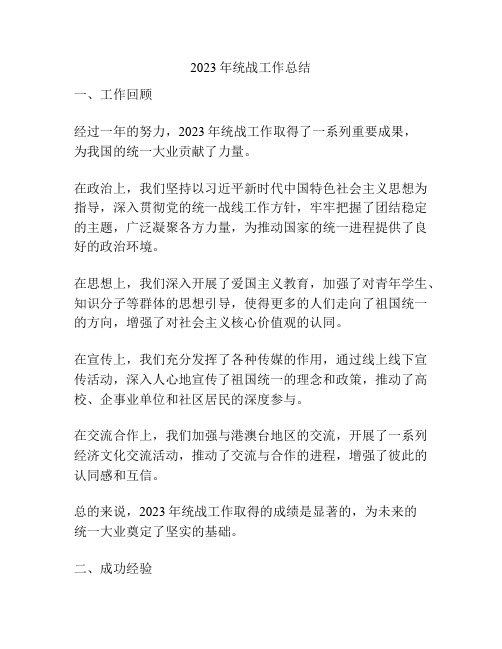 2023 年统战工作总结

一、工作回顾

经过一年的努力，2023 年统战工作取得了一系列重要成果，为我国的统一大业贡献了力量。

在政治上，我们坚持以习近平新时代中国特色社会主义思想为指导，深入贯彻党的统一战线工作方针，牢牢把握了团结稳定的主题，广泛凝聚各方力量，为推动国家的统一进程提供了良好的政治环境。

在思想上，我们深入开展了爱国主义教育，加强了对青年学生、知识分子等群体的思想引导，使得更多的人们走向了祖国统一的方向，增强了对社会主义核心价值观的认同。

在宣传上，我们充分发挥了各种传媒的作用，通过线上线下宣传活动，深入人心地宣传了祖国统一的理念和政策，推动了高校、企事业单位和社区居民的深度参与。

在交流合作上，我们加强与港澳台地区的交流，开展了一系列经济文化交流活动，推动了交流与合作的进程，增强了彼此的认同感和互信。

总的来说，2023 年统战工作取得的成绩是显著的，为未来的统一大业奠定了坚实的基础。

二、成功经验